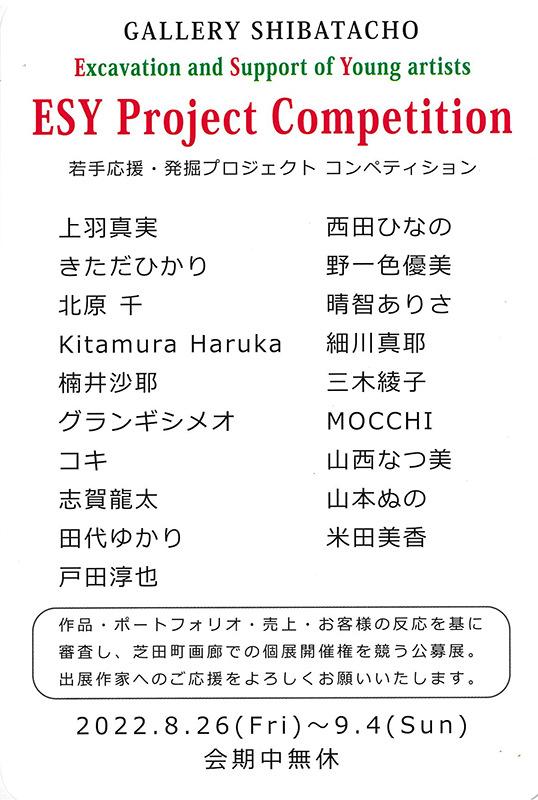 GALLERY SHIBATACHO

Excavation and Support of Young artists

ESY Project Competition

若手応援・発掘プロジェクト コンペティション

上羽真実
きただひかり
北原 千
Kitamura Haruka
楠井沙耶
グランギシメオ
コキ
志賀龍太
田代ゆかり
戸田淳也

西田ひなの
野一色優美
晴智ありさ
細川真耶
三木綾子
MOCCHI
山西なつ美
山本ぬの
米田美香

作品・ポートフォリオ・売上・お客様の反応を基に審査し、芝田町画廊での個展開催権を競う公募展。出展作家へのご応援をよろしくお願いいたします。

2022.8.26(Fri)~9.4(Sun)
会期中無休